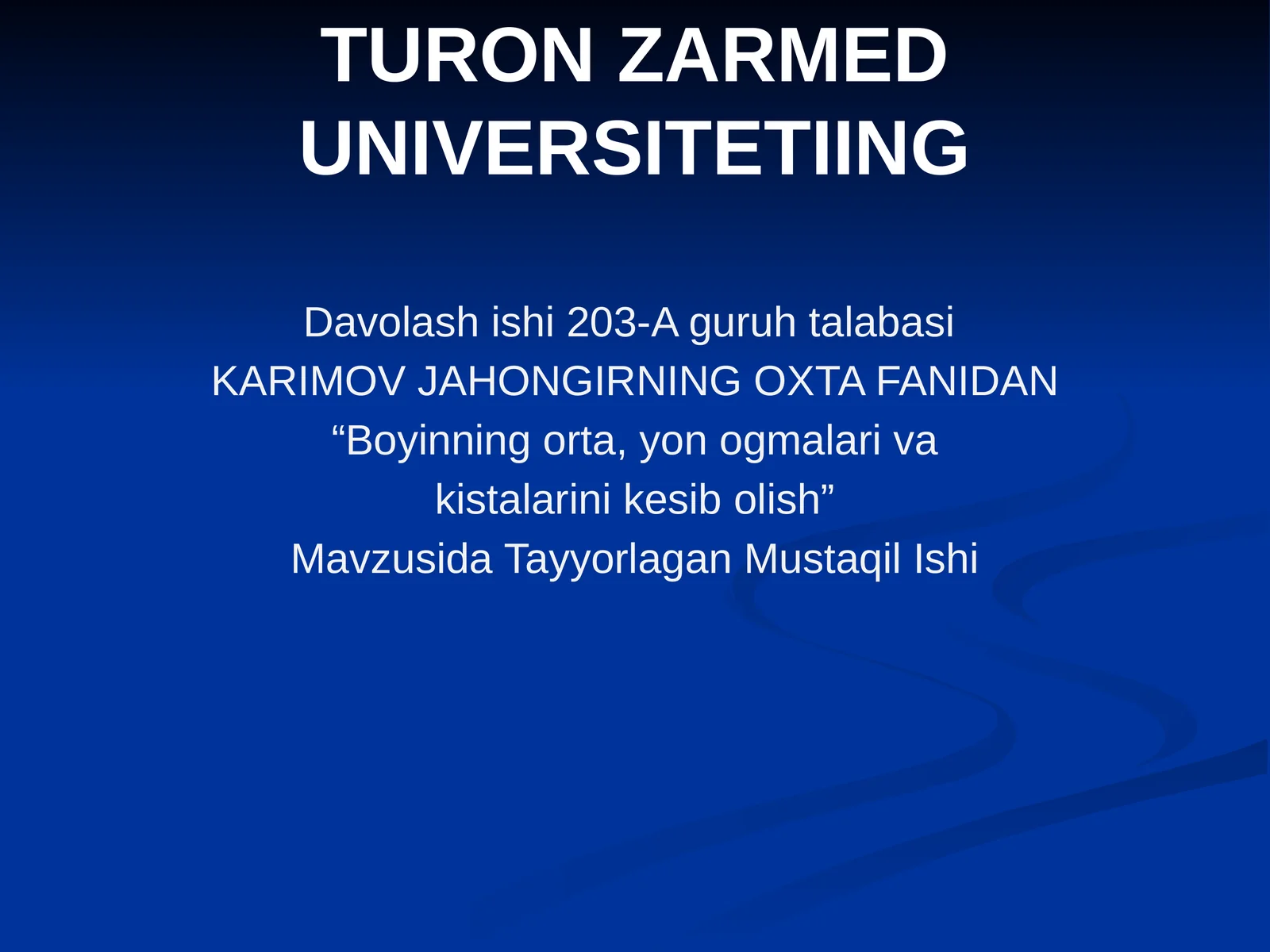 TURON ZARMED UNIVERSITETIING

Davolash ishi 203-A guruh talabasi
KARIMOV JAHONGIRNING OXTA FANIDAN
“Boyinning orta, yon ogmalari va kistalarini kesib olish”
Mavzusida Tayyorlagan Mustaqil Ishi